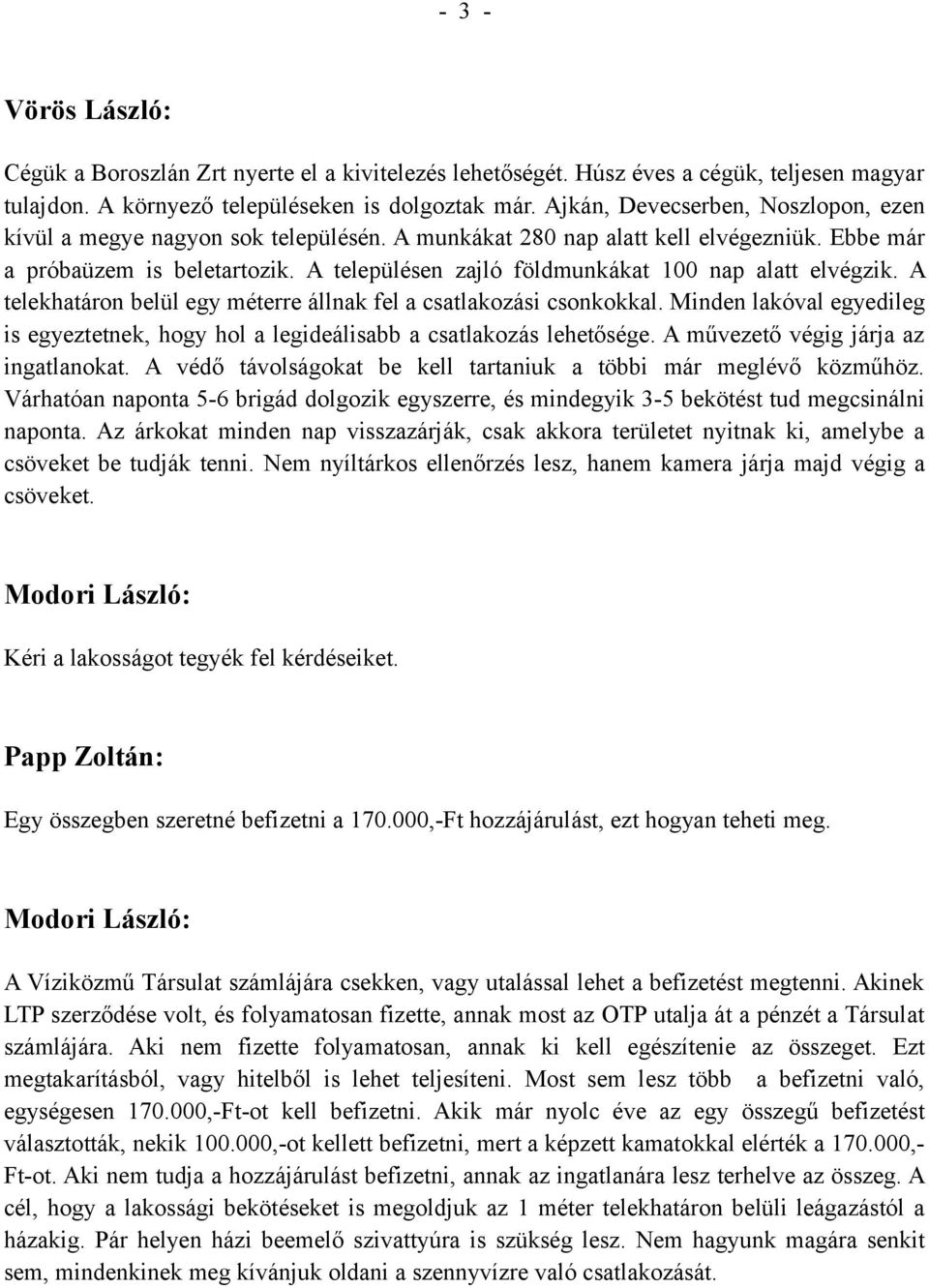 - 3 -

Vörös László:

Cégük a Boroszlán Zrt nyerte el a kivitelezés lehetőségét. Húsz éves a cégük, teljesen magyar tulajdon. A környező településeken is dolgoztak már. Ajkán, Devecserben, Noszlopon, ezen kívül a megye nagyon sok településén. A munkákat 280 nap alatt kell elvégezniük. Ebbe már a próbaüzem is beletartozik. A településen zajló földmunkákat 100 nap alatt elvégzik. A telekhatáron belül egy méterre állnak fel a csatlakozási csonkokkal. Minden lakóval egyedileg is egyeztetnek, hogy hol a legideálisabb a csatlakozás lehetősége. A művezető végig járja az ingatlanokat. A védő távolságokat be kell tartaniuk a többi már meglévő közműhöz. Várhatóan naponta 5-6 brigád dolgozik egyszerre, és mindegyik 3-5 bekötést tud megcsinálni naponta. Az árkokat minden nap visszazárják, csak akkora területet nyitnak ki, amelybe a csöveket be tudják tenni. Nem nyíltárkos ellenőrzés lesz, hanem kamera járja majd végig a csöveket.

Modori László:

Kéri a lakosságot tegyék fel kérdéseiket.

Papp Zoltán:

Egy összegben szeretné befizetni a 170.000,-Ft hozzájárulást, ezt hogyan teheti meg.

Modori László:

A Víziközmű Társulat számlájára csekken, vagy utalással lehet a befizetést megtenni. Akinek LTP szerződése volt, és folyamatosan fizette, annak most az OTP utalja át a pénzét a Társulat számlájára. Aki nem fizette folyamatosan, annak ki kell egészítenie az összeget. Ezt megtakarításból, vagy hitelből is lehet teljesíteni. Most sem lesz több a befizetni való, egységesen 170.000,-Ft-ot kell befizetni. Akik már nyolc éve az egy összegű befizetést választották, nekik 100.000,-ot kellett befizetni, mert a képzett kamatokkal elérték a 170.000,-Ft-ot. Aki nem tudja a hozzájárulást befizetni, annak az ingatlanára lesz terhelve az összeg. A cél, hogy a lakossági bekötéseket is megoldjuk az 1 méter telekhatáron belüli leágazástól a házakig. Pár helyen házi beemelő szivattyúra is szükség lesz. Nem hagyunk magára senkit sem, mindenkinek meg kívánjuk oldani a szennyvízre való csatlakozását.